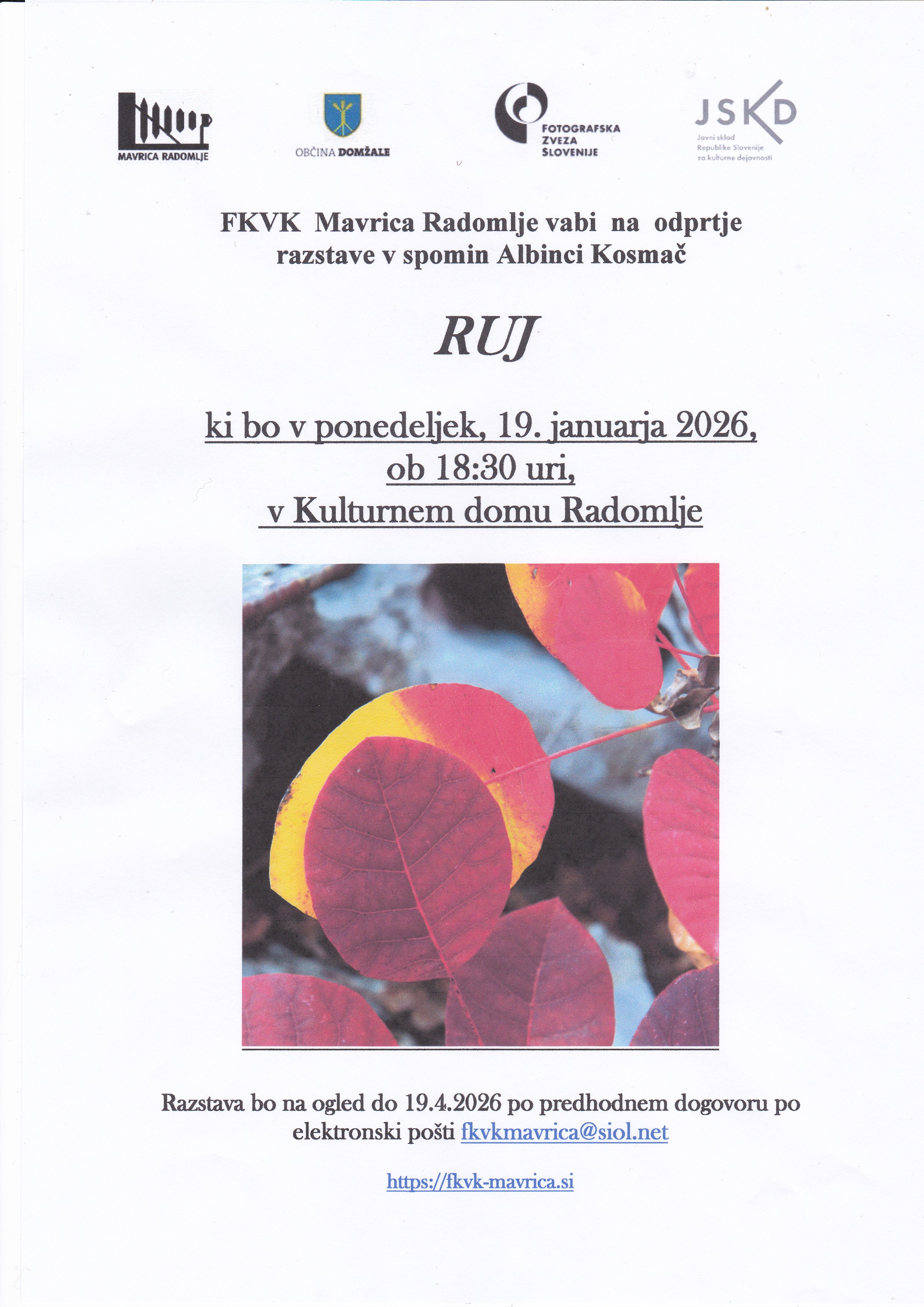 MAVRICA RADOMLJE

OBČINA DOMŽALE

FOTOGRAFSKA ZVEZA SLOVENIJE

JSKD
Javni sklad Republike Slovenije za kulturne dejavnosti

FKVK Mavrica Radomlje vabi na odprtje razstave v spomin Albinci Kosmač

RUJ

ki bo v ponedeljek, 19. januarja 2026, ob 18:30 uri, v Kulturnem domu Radomlje

Razstava bo na ogled do 19.4.2026 po predhodnem dogovoru po elektronski pošti fkvkmavrica@siol.net

https://fkvk-mavrica.si